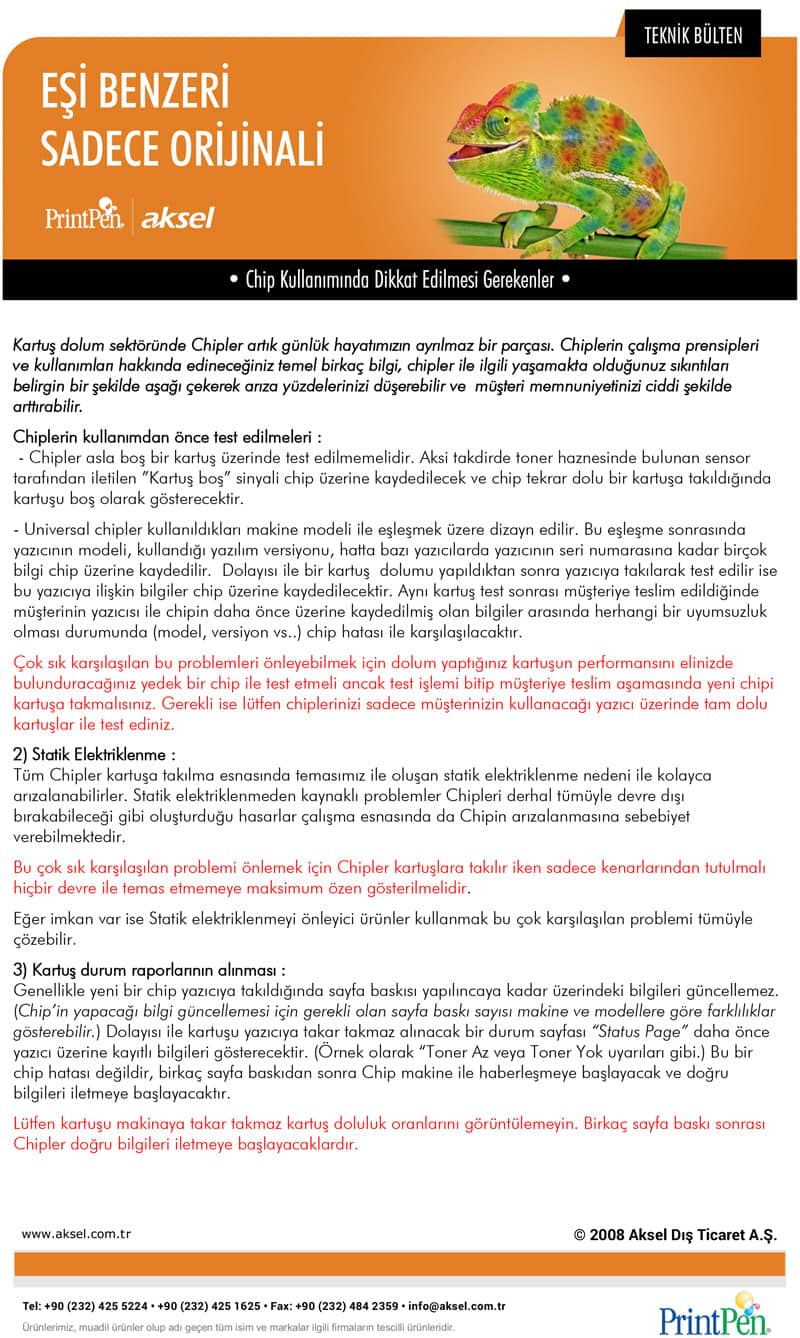 TEKNİK BÜLTEN

EŞİ BENZERİ SADECE ORİJİNALİ

PrintPen | aksel

• Chip Kullanımında Dikkat Edilmesi Gerekenler •

Kartuş dolum sektöründe Chipler artık günlük hayatımızın ayrılmaz bir parçası. Chiplerin çalışma prensipleri ve kullanımları hakkında edineceğiniz temel birkaç bilgi, chipler ile ilgili yaşamakta olduğunuz sıkıntıları belirgin bir şekilde aşağı çekerek arıza yüzdelerinizi düşerebilir ve müşteri memnuniyetinizi ciddi şekilde arttırabilir.

Chiplerin kullanımdan önce test edilmeleri :
- Chipler asla boş bir kartuş üzerinde test edilmemelidir. Aksi takdirde toner haznesinde bulunan sensor tarafından iletilen "Kartuş boş" sinyali chip üzerine kaydedilecek ve chip tekrar dolu bir kartuşa takıldığında kartuşu boş olarak gösterecektir.

- Universal chipler kullanıldıkları makine modeli ile eşleşmek üzere dizayn edilir. Bu eşleşme sonrasında yazıcının modeli, kullandığı yazılım versiyonu, hatta bazı yazıcılarda yazıcının seri numarasına kadar birçok bilgi chip üzerine kaydedilir. Dolayısı ile bir kartuş dolumu yapıldıktan sonra yazıcıya takılarak test edilir ise bu yazıcıya ilişkin bilgiler chip üzerine kaydedilecektir. Aynı kartuş test sonrası müşteriye teslim edildiğinde müşterinin yazıcısı ile chipin daha önce üzerine kaydedilmiş olan bilgiler arasında herhangi bir uyumsuzluk olması durumunda (model, versiyon vs..) chip hatası ile karşılaşılacaktır.

Çok sık karşılaşılan bu problemleri önleyebilmek için dolum yaptığınız kartuşun performansını elinizde bulunduracağınız yedek bir chip ile test etmeli ancak test işlemi bitip müşteriye teslim aşamasında yeni chipi kartuşa takmalısınız. Gerekli ise lütfen chiplerinizi sadece müşterinizin kullanacağı yazıcı üzerinde tam dolu kartuşlar ile test ediniz.

2) Statik Elektriklenme :
Tüm Chipler kartuşa takılma esnasında temasımız ile oluşan statik elektriklenme nedeni ile kolayca arızalanabilirler. Statik elektriklenmeden kaynaklı problemler Chipleri derhal tümüyle devre dışı bırakabileceği gibi oluşturduğu hasarlar çalışma esnasında da Chipin arızalanmasına sebebiyet verebilmektedir.

Bu çok sık karşılaşılan problemi önlemek için Chipler kartuşlara takılır iken sadece kenarlarından tutulmalı hiçbir devre ile temas etmemeye maksimum özen gösterilmelidir.

Eğer imkan var ise Statik elektriklenmeyi önleyici ürünler kullanmak bu çok karşılaşılan problemi tümüyle çözebilir.

3) Kartuş durum raporlarının alınması :
Genellikle yeni bir chip yazıcıya takıldığında sayfa baskısı yapılıncaya kadar üzerindeki bilgileri güncellemez. (Chip'in yapacağı bilgi güncellemesi için gerekli olan sayfa baskı sayısı makine ve modellere göre farklılıklar gösterebilir.) Dolayısı ile kartuşu yazıcıya takar takmaz alınacak bir durum sayfası "Status Page" daha önce yazıcı üzerine kayıtlı bilgileri gösterecektir. (Örnek olarak "Toner Az veya Toner Yok uyarıları gibi.) Bu bir chip hatası değildir, birkaç sayfa baskıdan sonra Chip makine ile haberleşmeye başlayacak ve doğru bilgileri iletmeye başlayacaktır.

Lütfen kartuşu makinaya takar takmaz kartuş doluluk oranlarını görüntülemeyin. Birkaç sayfa baskı sonrası Chipler doğru bilgileri iletmeye başlayacaklardır.

www.aksel.com.tr
© 2008 Aksel Dış Ticaret A.Ş.

Tel: +90 (232) 425 5224 • +90 (232) 425 1625 • Fax: +90 (232) 484 2359 • info@aksel.com.tr
Ürünlerimiz, muadil ürünler olup adı geçen tüm isim ve markalar ilgili firmaların tescilli ürünleridir.
PrintPen